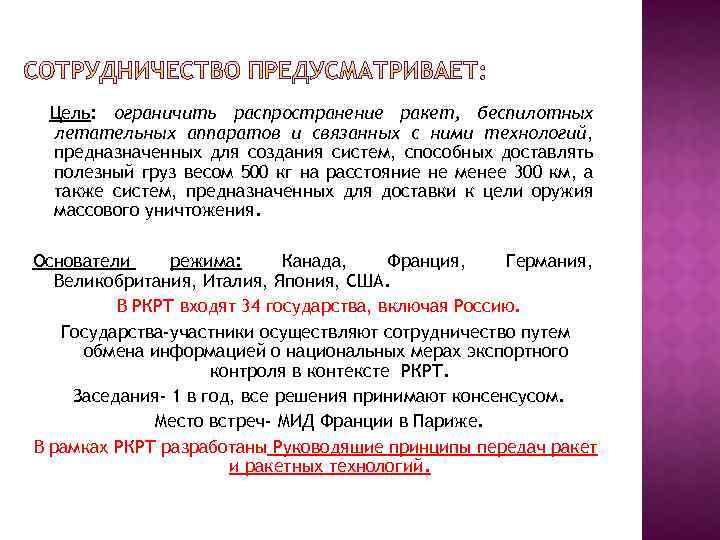 СОТРУДНИЧЕСТВО ПРЕДУСМАТРИВАЕТ:

Цель: ограничить распространение ракет, беспилотных летательных аппаратов и связанных с ними технологий, предназначенных для создания систем, способных доставлять полезный груз весом 500 кг на расстояние не менее 300 км, а также систем, предназначенных для доставки к цели оружия массового уничтожения.

Основатели режима: Канада, Франция, Германия, Великобритания, Италия, Япония, США.

В РКРТ входят 34 государства, включая Россию.

Государства-участники осуществляют сотрудничество путем обмена информацией о национальных мерах экспортного контроля в контексте РКРТ.

Заседания- 1 в год, все решения принимают консенсусом.

Место встреч- МИД Франции в Париже.

В рамках РКРТ разработаны Руководящие принципы передач ракет и ракетных технологий.